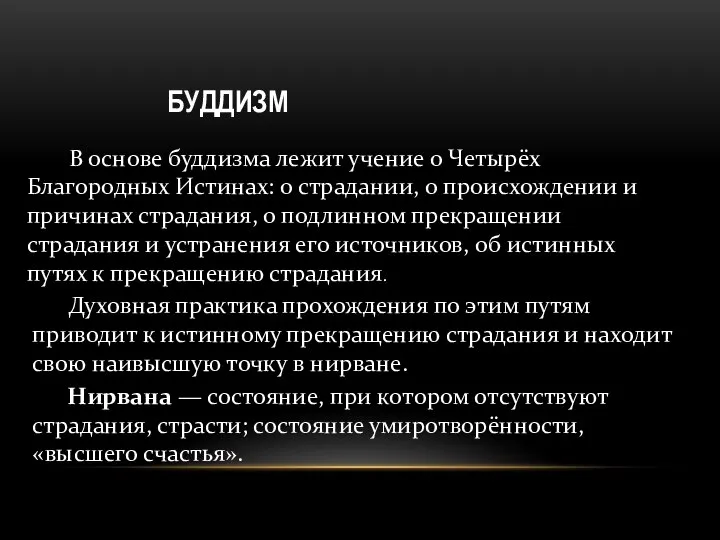 БУДДИЗМ

В основе буддизма лежит учение о Четырёх Благородных Истинах: о страдании, о происхождении и причинах страдания, о подлинном прекращении страдания и устранения его источников, об истинных путях к прекращению страдания.

Духовная практика прохождения по этим путям приводит к истинному прекращению страдания и находит свою наивысшую точку в нирване.

Нирвана — состояние, при котором отсутствуют страдания, страсти; состояние умиротворённости, «высшего счастья».